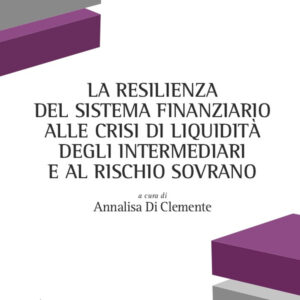 LA RESILIENZA
DEL SISTEMA FINANZIARIO
ALLE CRISI DI LIQUIDITÀ
DEGLI INTERMEDIARI
E AL RISCHIO SOVRANO

a cura di
Annalisa Di Clemente